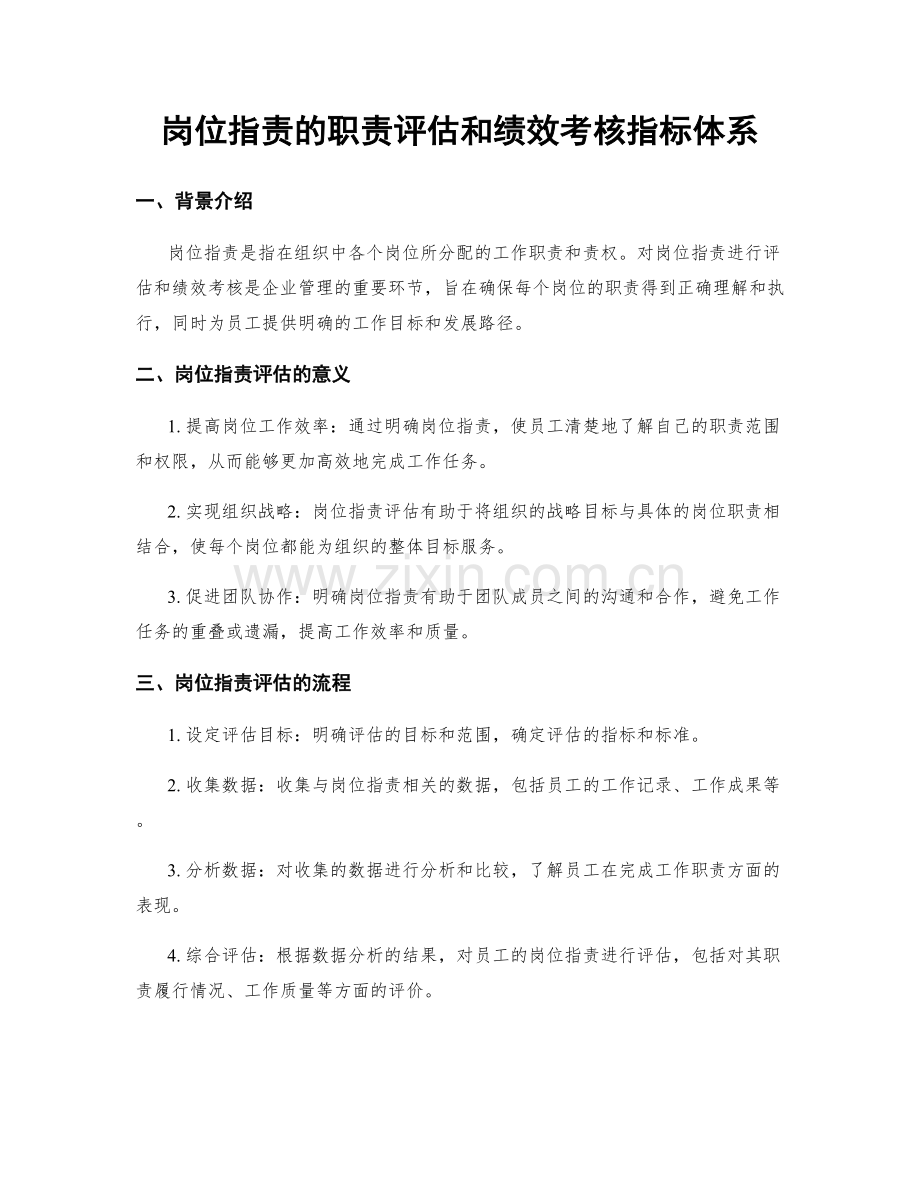 岗位指责的职责评估和绩效考核指标体系

一、背景介绍

岗位指责是指在组织中各个岗位所分配的工作职责和责权。对岗位指责进行评估和绩效考核是企业管理的重要环节，旨在确保每个岗位的职责得到正确理解和执行，同时为员工提供明确的工作目标和发展路径。

二、岗位指责评估的意义

1.提高岗位工作效率：通过明确岗位指责，使员工清楚地了解自己的职责范围和权限，从而能够更加高效地完成工作任务。

2.实现组织战略：岗位指责评估有助于将组织的战略目标与具体的岗位职责相结合，使每个岗位都能为组织的整体目标服务。

3.促进团队协作：明确岗位指责有助于团队成员之间的沟通和合作，避免工作任务的重叠或遗漏，提高工作效率和质量。

三、岗位指责评估的流程

1.设定评估目标：明确评估的目标和范围，确定评估的指标和标准。

2.收集数据：收集与岗位指责相关的数据，包括员工的工作记录、工作成果等。

3.分析数据：对收集的数据进行分析和比较，了解员工在完成工作职责方面的表现。

4.综合评估：根据数据分析的结果，对员工的岗位指责进行评估，包括对其职责履行情况、工作质量等方面的评价。

www.zixin.com.cn